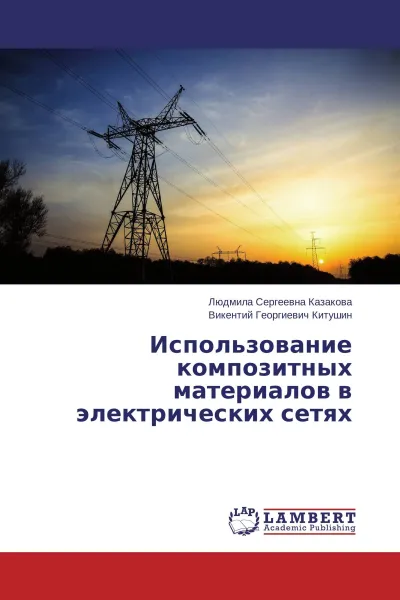 Людмила Сергеевна Казакова
Викентий Георгиевич Китушин

Использование композитных материалов в электрических сетях

LAP
LAMBERT
Academic Publishing